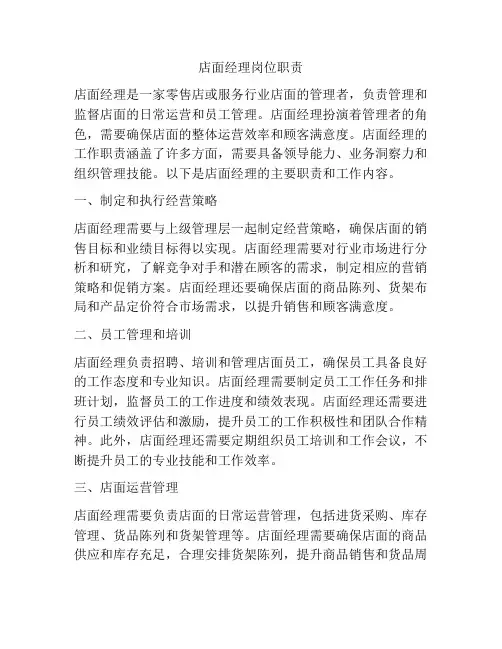 店面经理岗位职责

店面经理是一家零售店或服务行业店面的管理者，负责管理和监督店面的日常运营和员工管理。店面经理扮演着管理者的角色，需要确保店面的整体运营效率和顾客满意度。店面经理的工作职责涵盖了许多方面，需要具备领导能力、业务洞察力和组织管理技能。以下是店面经理的主要职责和工作内容。

一、制定和执行经营策略

店面经理需要与上级管理层一起制定经营策略，确保店面的销售目标和业绩目标得以实现。店面经理需要对行业市场进行分析和研究，了解竞争对手和潜在顾客的需求，制定相应的营销策略和促销方案。店面经理还要确保店面的商品陈列、货架布局和产品定价符合市场需求，以提升销售和顾客满意度。

二、员工管理和培训

店面经理负责招聘、培训和管理店面员工，确保员工具备良好的工作态度和专业知识。店面经理需要制定员工工作任务和排班计划，监督员工的工作进度和绩效表现。店面经理还需要进行员工绩效评估和激励，提升员工的工作积极性和团队合作精神。此外，店面经理还需要定期组织员工培训和工作会议，不断提升员工的专业技能和工作效率。

三、店面运营管理

店面经理需要负责店面的日常运营管理，包括进货采购、库存管理、货品陈列和货架管理等。店面经理需要确保店面的商品供应和库存充足，合理安排货架陈列，提升商品销售和货品周